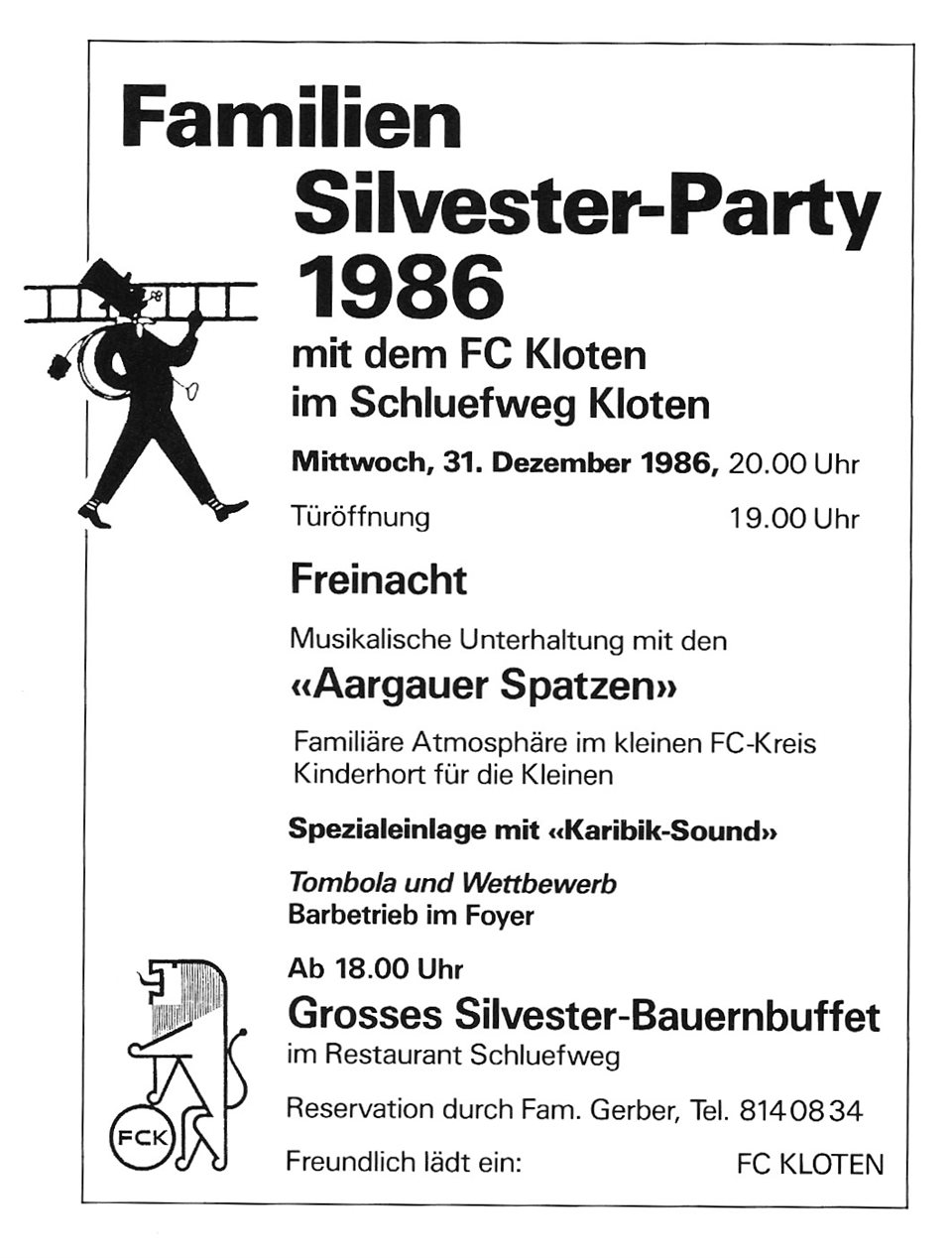 Familien
Silvester-Party
1986
mit dem FC Kloten
im Schluefweg Kloten

Mittwoch, 31. Dezember 1986, 20.00 Uhr

Türöffnung 19.00 Uhr

Freinacht

Musikalische Unterhaltung mit den

«Aargauer Spatzen»

Familiäre Atmosphäre im kleinen FC-Kreis
Kinderhort für die Kleinen

Spezialeinlage mit «Karibik-Sound»

Tombola und Wettbewerb
Barbetrieb im Foyer

Ab 18.00 Uhr
Grosses Silvester-Bauernbuffet
im Restaurant Schluefweg

Reservation durch Fam. Gerber, Tel. 814 08 34

Freundlich lädt ein: FC KLOTEN

FCK